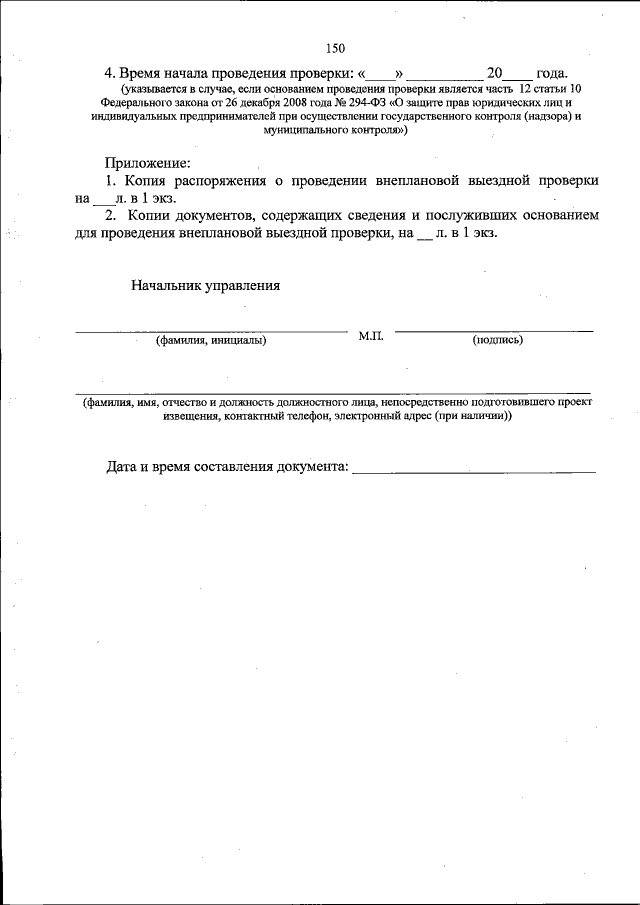 150

4. Время начала проведения проверки: «____» __________ 20____ года.
(указывается в случае, если основанием проведения проверки является часть 12 статьи 10 Федерального закона от 26 декабря 2008 года № 294-ФЗ «О защите прав юридических лиц и индивидуальных предпринимателей при осуществлении государственного контроля (надзора) и муниципального контроля»)

Приложение:
1. Копия распоряжения о проведении внеплановой выездной проверки на ___л. в 1 экз.
2. Копии документов, содержащих сведения и послуживших основанием для проведения внеплановой выездной проверки, на __ л. в 1 экз.

Начальник управления

(фамилия, инициалы) М.П. (подпись)

(фамилия, имя, отчество и должность должностного лица, непосредственно подготовившего проект извещения, контактный телефон, электронный адрес (при наличии))

Дата и время составления документа: ______________________________